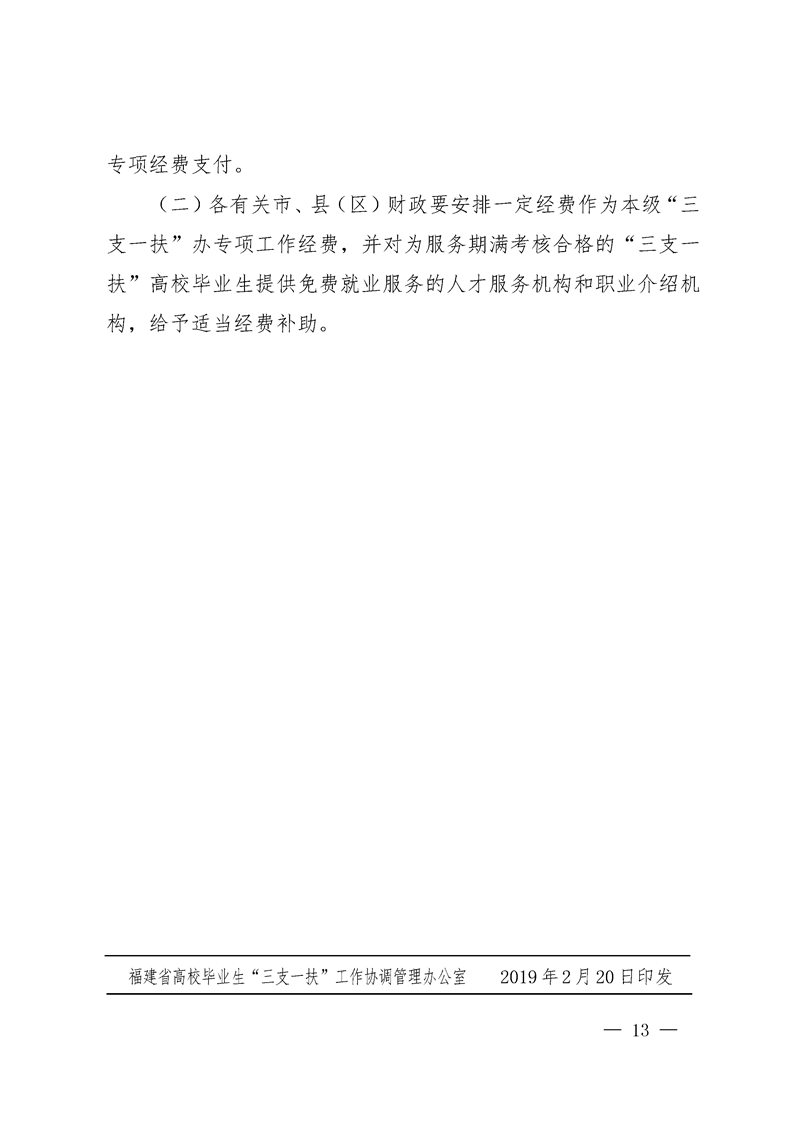 专项经费支付。

（二）各有关市、县（区）财政要安排一定经费作为本级“三支一扶”办专项工作经费，并对为服务期满考核合格的“三支一扶”高校毕业生提供免费就业服务的人才服务机构和职业介绍机构，给予适当经费补助。

福建省高校毕业生“三支一扶”工作协调管理办公室　　2019年2月20日印发

— 13 —